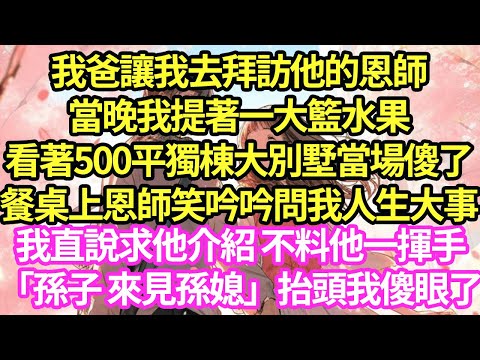 我爸讓我去拜訪他的恩師
當晚我提著一大籃水果
看著500平獨棟大別墅當場傻了
餐桌上恩師笑吟吟問我人生大事
我直說求他介紹 不料他一揮手
「孫子 來見孫媳」抬頭我傻眼了